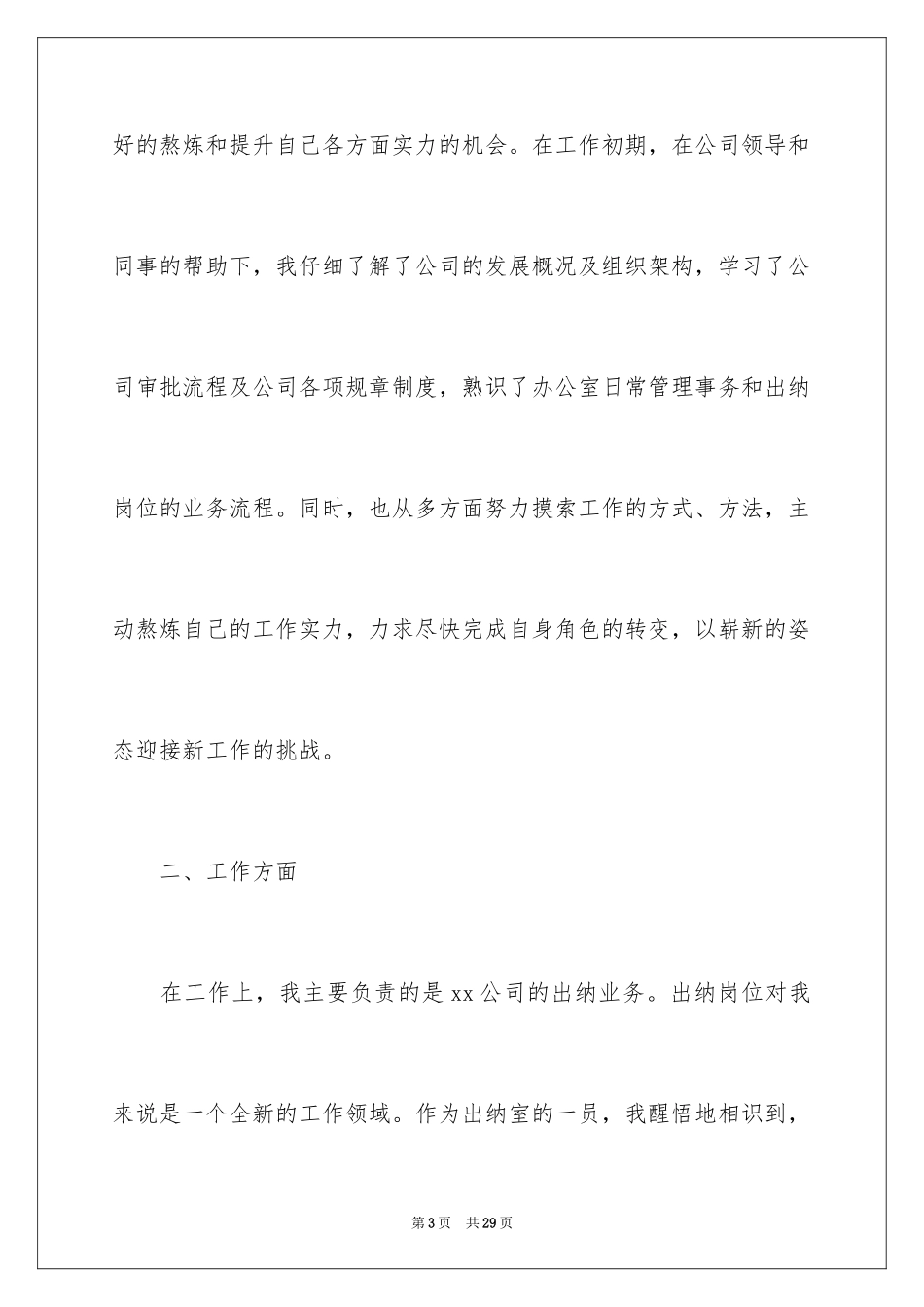 好的熬炼和提升自己各方面实力的机会。在工作初期，在公司领导和同事的帮助下，我仔细了解了公司的发展概况及组织架构，学习了公司审批流程及公司各项规章制度，熟识了办公室日常管理事务和出纳岗位的业务流程。同时，也从多方面努力摸索工作的方式、方法，主动熬炼自己的工作实力，力求尽快完成自身角色的转变，以崭新的姿态迎接新工作的挑战。

二、工作方面

在工作上，我主要负责的是 xx 公司的出纳业务。出纳岗位对我来说是一个全新的工作领域。作为出纳室的一员，我醒悟地相识到，

第 3 页　共 29 页